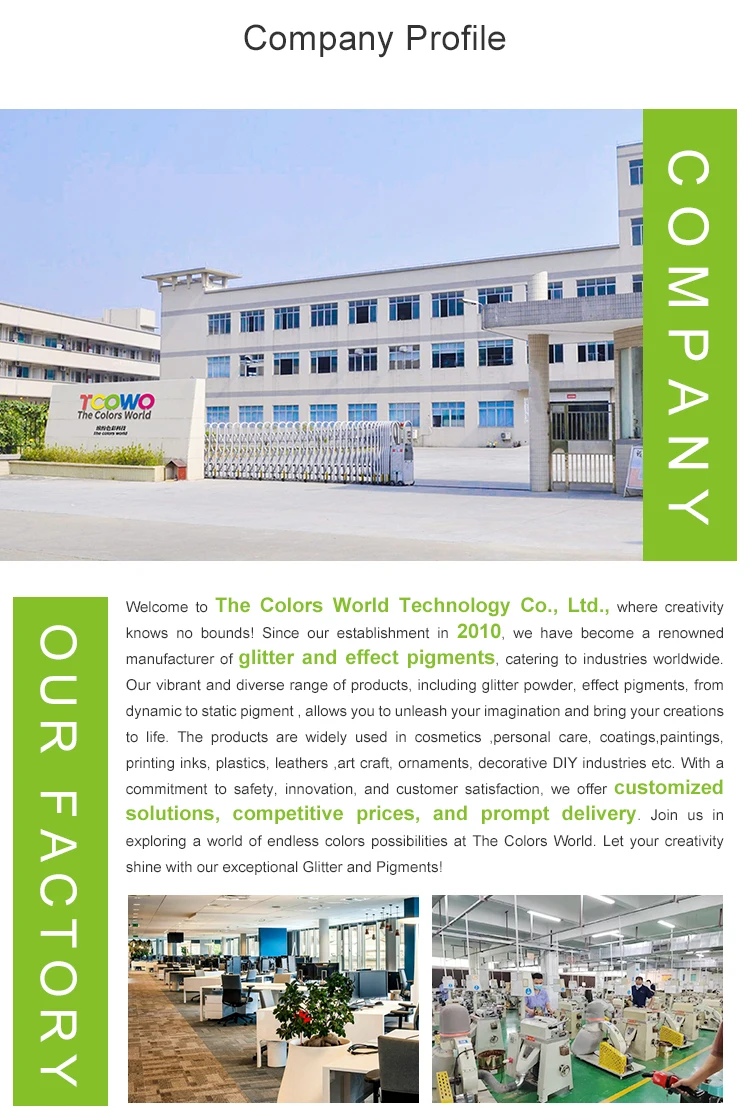 Company Profile

TCOWO
The Colors World

COMPANY

OUR FACTORY

Welcome to The Colors World Technology Co., Ltd., where creativity knows no bounds! Since our establishment in 2010, we have become a renowned manufacturer of glitter and effect pigments, catering to industries worldwide. Our vibrant and diverse range of products, including glitter powder, effect pigments, from dynamic to static pigment , allows you to unleash your imagination and bring your creations to life. The products are widely used in cosmetics ,personal care, coatings,paintings, printing inks, plastics, leathers ,art craft, ornaments, decorative DIY industries etc. With a commitment to safety, innovation, and customer satisfaction, we offer customized solutions, competitive prices, and prompt delivery. Join us in exploring a world of endless colors possibilities at The Colors World. Let your creativity shine with our exceptional Glitter and Pigments!